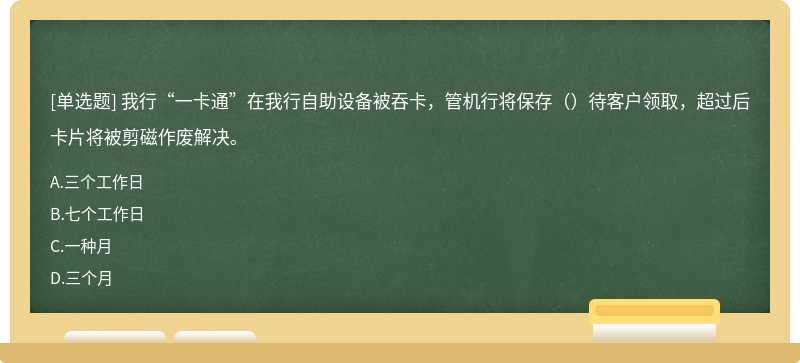 [单选题] 我行“一卡通”在我行自助设备被吞卡，管机行将保存（）待客户领取，超过后卡片将被剪磁作废解决。

A.三个工作日

B.七个工作日

C.一种月

D.三个月